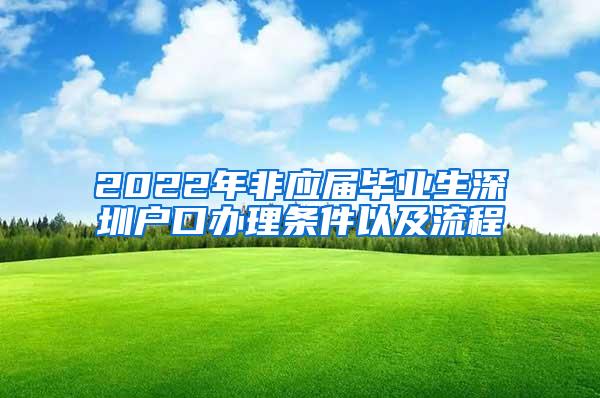 2022年非应届毕业生深圳户口办理条件以及流程